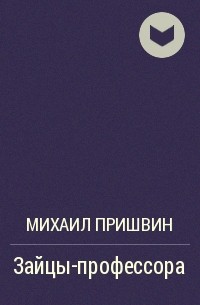 МИХАИЛ ПРИШВИН

Зайцы-профессора